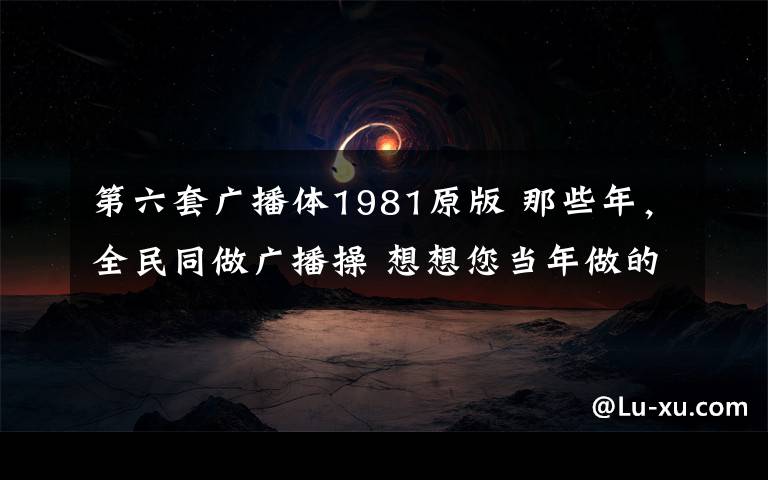 第六套广播体1981原版 那些年，全民同做广播操 想想您当年做的

@Lu-xu.com